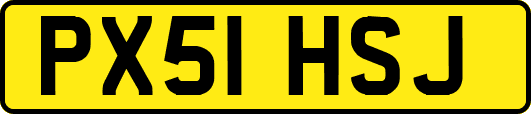 PX51 HSJ